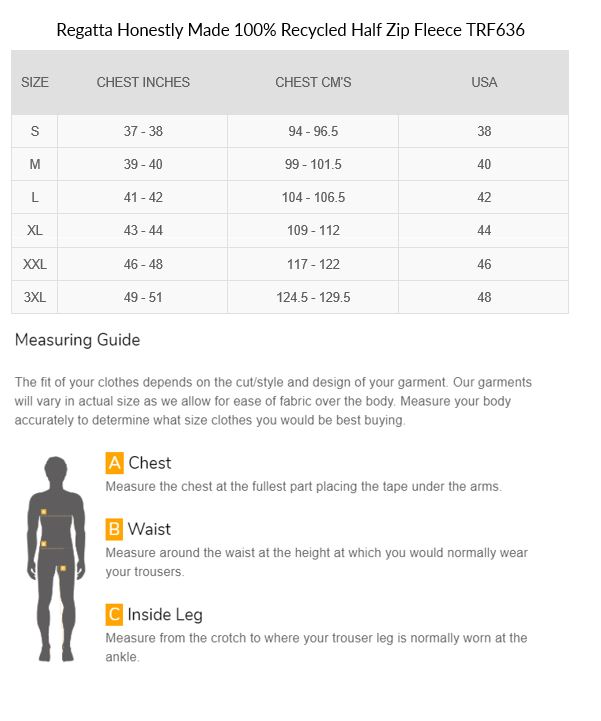 Regatta Honestly Made 100% Recycled Half Zip Fleece TRF636

| SIZE | CHEST INCHES | CHEST CM'S | USA |
|---|---|---|---|
| S | 37 - 38 | 94 - 96.5 | 38 |
| M | 39 - 40 | 99 - 101.5 | 40 |
| L | 41 - 42 | 104 - 106.5 | 42 |
| XL | 43 - 44 | 109 - 112 | 44 |
| XXL | 46 - 48 | 117 - 122 | 46 |
| 3XL | 49 - 51 | 124.5 - 129.5 | 48 |

Measuring Guide

The fit of your clothes depends on the cut/style and design of your garment. Our garments will vary in actual size as we allow for ease of fabric over the body. Measure your body accurately to determine what size clothes you would be best buying.

A Chest
Measure the chest at the fullest part placing the tape under the arms.

B Waist
Measure around the waist at the height at which you would normally wear your trousers.

C Inside Leg
Measure from the crotch to where your trouser leg is normally worn at the ankle.